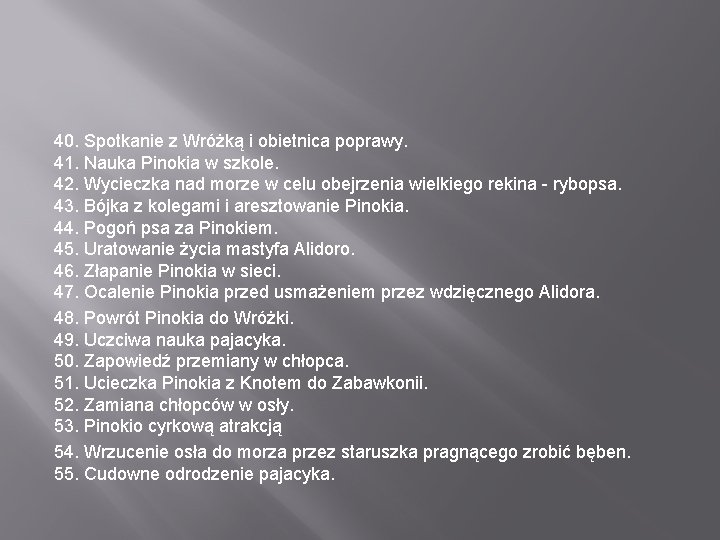 40. Spotkanie z Wróżką i obietnica poprawy.
41. Nauka Pinokia w szkole.
42. Wycieczka nad morze w celu obejrzenia wielkiego rekina - rybopsa.
43. Bójka z kolegami i aresztowanie Pinokia.
44. Pogoń psa za Pinokiem.
45. Uratowanie życia mastyfa Alidoro.
46. Złapanie Pinokia w sieci.
47. Ocalenie Pinokia przed usmażeniem przez wdzięcznego Alidora.
48. Powrót Pinokia do Wróżki.
49. Uczciwa nauka pajacyka.
50. Zapowiedź przemiany w chłopca.
51. Ucieczka Pinokia z Knotem do Zabawkonii.
52. Zamiana chłopców w osły.
53. Pinokio cyrkową atrakcją
54. Wrzucenie osła do morza przez staruszka pragnącego zrobić bęben.
55. Cudowne odrodzenie pajacyka.